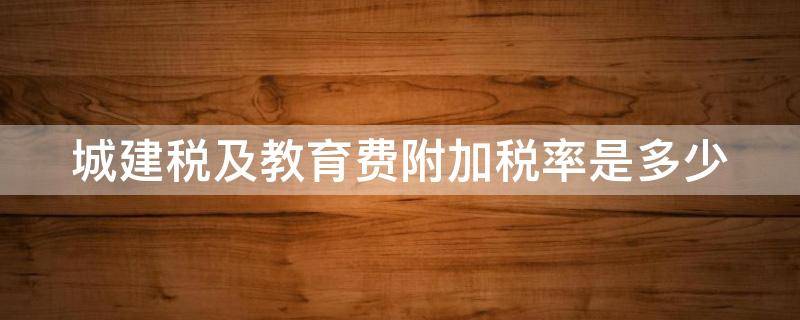 城建税及教育费附加税率是多少